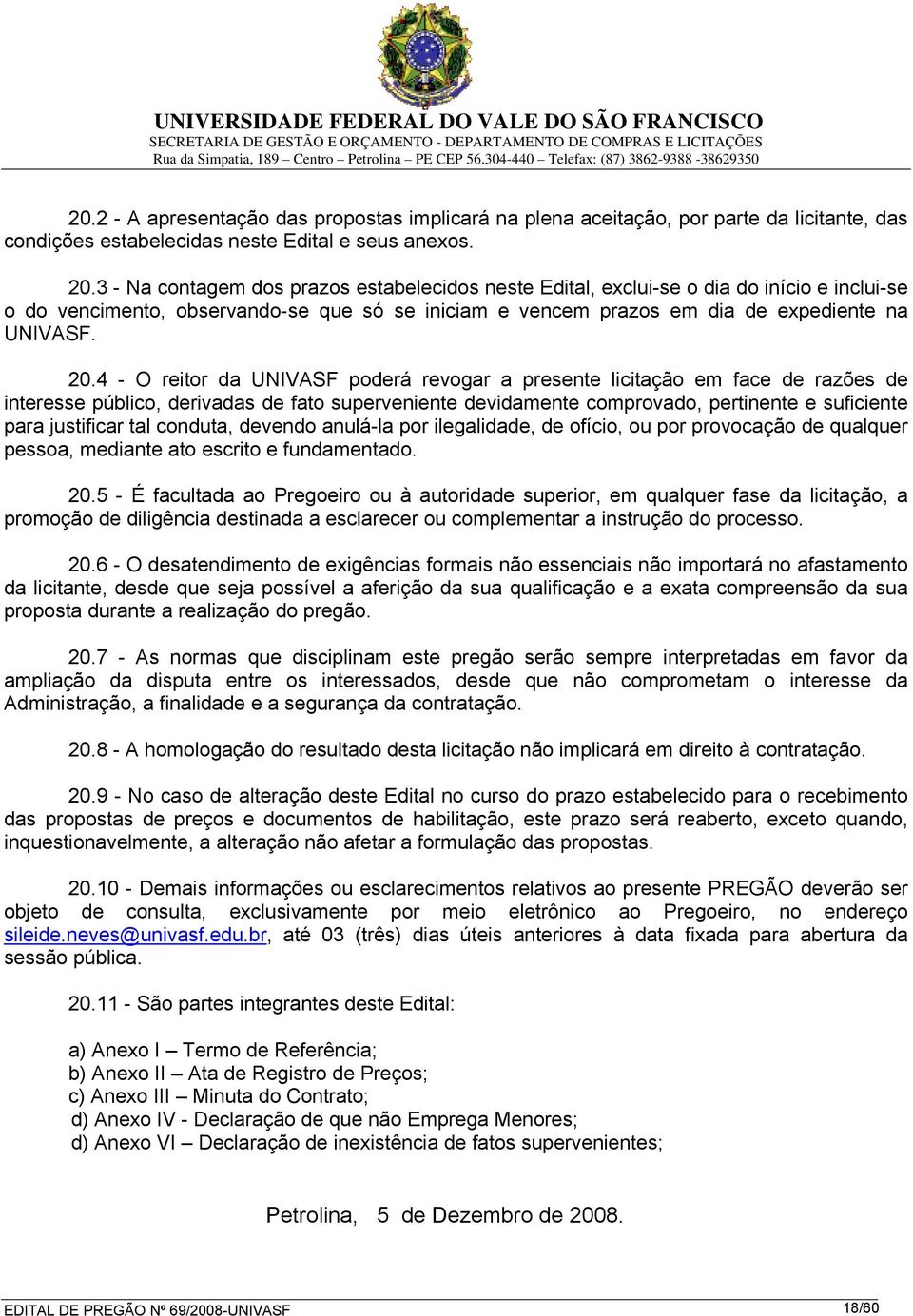 UNIVERSIDADE FEDERAL DO VALE DO SÃO FRANCISCO
SECRETARIA DE GESTÃO E ORÇAMENTO - DEPARTAMENTO DE COMPRAS E LICITAÇÕES
Rua da Simpatia, 189 – Centro – Petrolina – PE CEP 56.304-440 – Telefax: (87) 3862-9388 -38629350

20.2 - A apresentação das propostas implicará na plena aceitação, por parte da licitante, das condições estabelecidas neste Edital e seus anexos.

20.3 - Na contagem dos prazos estabelecidos neste Edital, exclui-se o dia do início e inclui-se o do vencimento, observando-se que só se iniciam e vencem prazos em dia de expediente na UNIVASF.

20.4 - O reitor da UNIVASF poderá revogar a presente licitação em face de razões de interesse público, derivadas de fato superveniente devidamente comprovado, pertinente e suficiente para justificar tal conduta, devendo anulá-la por ilegalidade, de ofício, ou por provocação de qualquer pessoa, mediante ato escrito e fundamentado.

20.5 - É facultada ao Pregoeiro ou à autoridade superior, em qualquer fase da licitação, a promoção de diligência destinada a esclarecer ou complementar a instrução do processo.

20.6 - O desatendimento de exigências formais não essenciais não importará no afastamento da licitante, desde que seja possível a aferição da sua qualificação e a exata compreensão da sua proposta durante a realização do pregão.

20.7 - As normas que disciplinam este pregão serão sempre interpretadas em favor da ampliação da disputa entre os interessados, desde que não comprometam o interesse da Administração, a finalidade e a segurança da contratação.

20.8 - A homologação do resultado desta licitação não implicará em direito à contratação.

20.9 - No caso de alteração deste Edital no curso do prazo estabelecido para o recebimento das propostas de preços e documentos de habilitação, este prazo será reaberto, exceto quando, inquestionavelmente, a alteração não afetar a formulação das propostas.

20.10 - Demais informações ou esclarecimentos relativos ao presente PREGÃO deverão ser objeto de consulta, exclusivamente por meio eletrônico ao Pregoeiro, no endereço sileide.neves@univasf.edu.br, até 03 (três) dias úteis anteriores à data fixada para abertura da sessão pública.

20.11 - São partes integrantes deste Edital:

a) Anexo I – Termo de Referência;
b) Anexo II – Ata de Registro de Preços;
c) Anexo III – Minuta do Contrato;
d) Anexo IV - Declaração de que não Emprega Menores;
d) Anexo VI – Declaração de inexistência de fatos supervenientes;

Petrolina, 5 de Dezembro de 2008.

EDITAL DE PREGÃO Nº 69/2008-UNIVASF
18/60